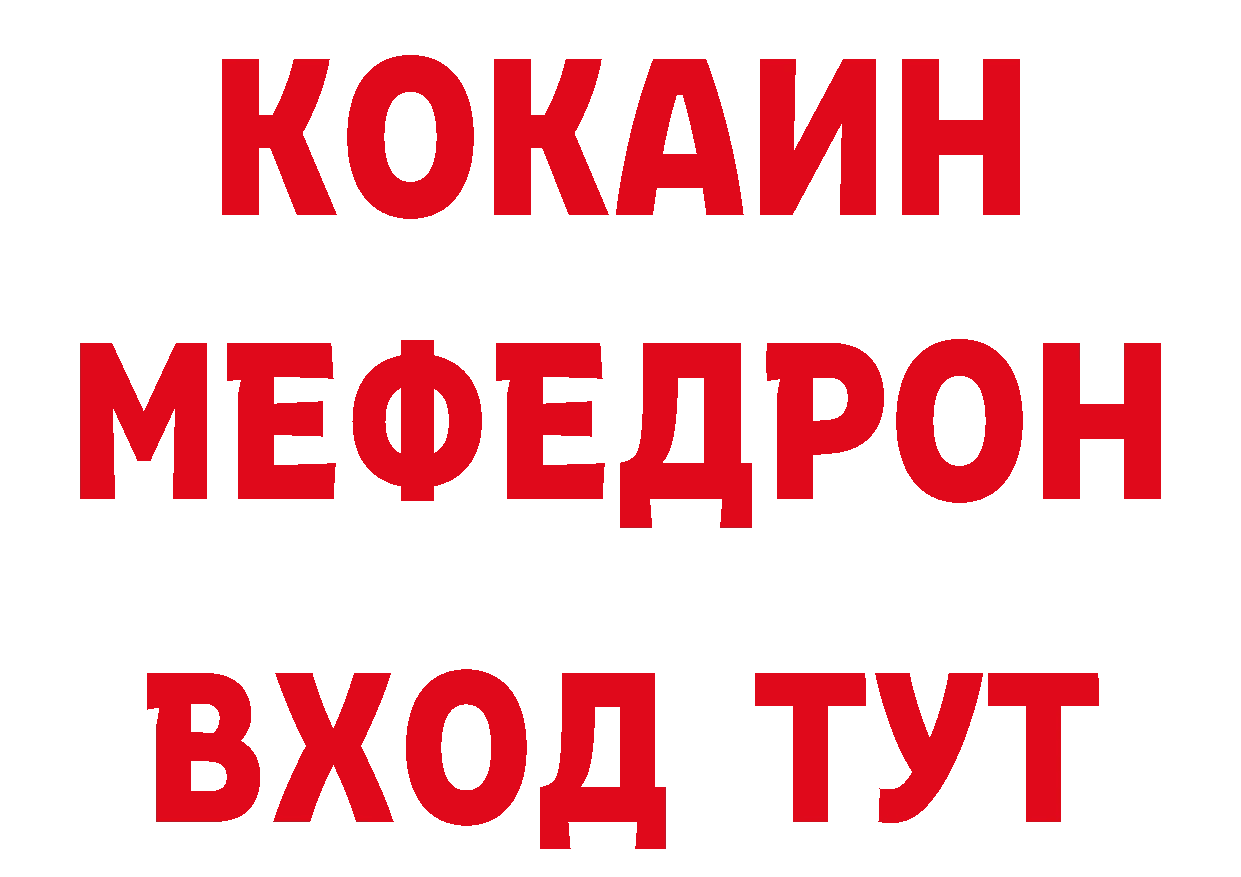 КОКАИН
МЕФЕДРОН
ВХОД ТУТ